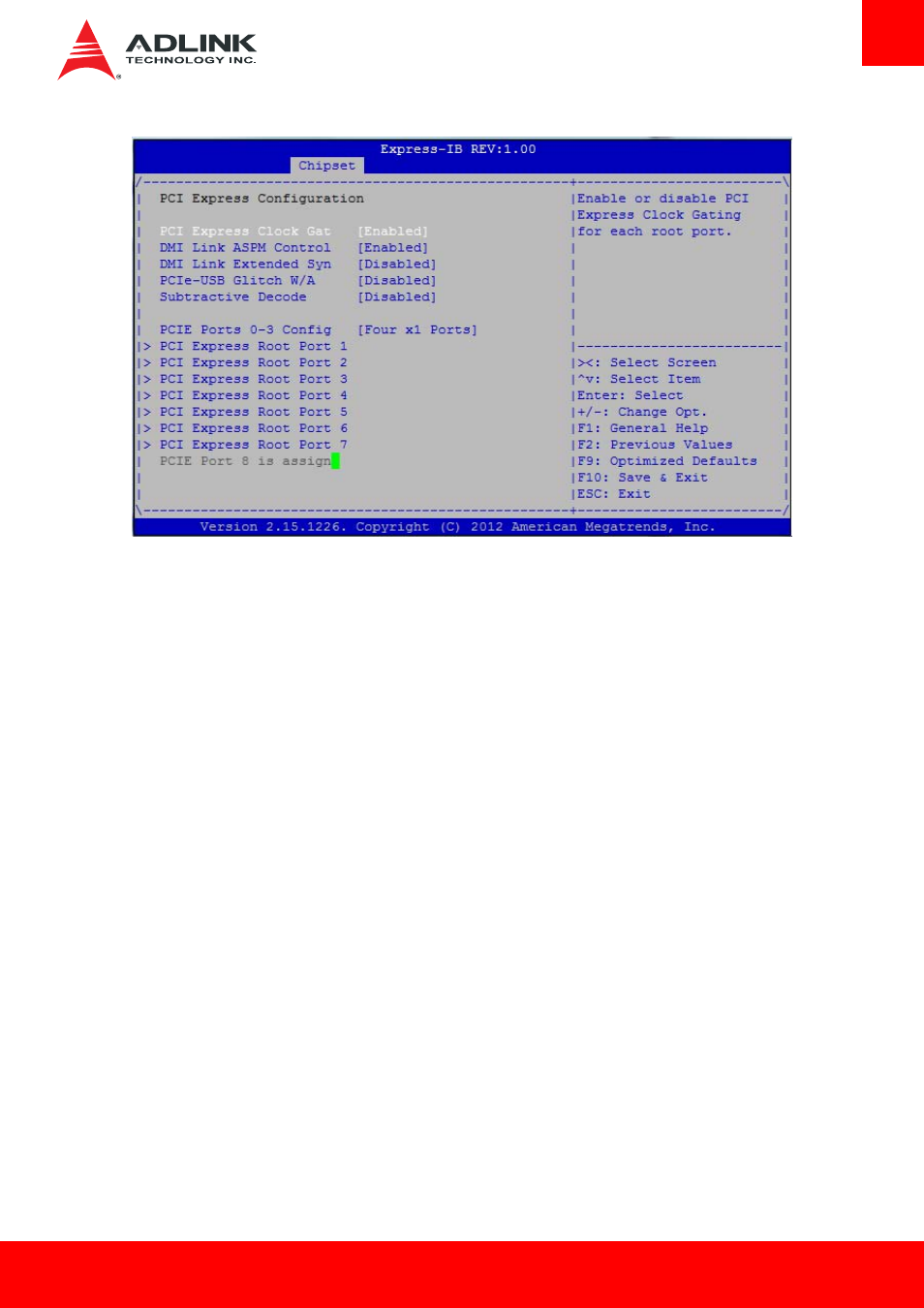 ADLINK
TECHNOLOGY INC.

Express-IB REV:1.00
Chipset

PCI Express Configuration

PCI Express Clock Gat [Enabled]
DMI Link ASPM Control [Enabled]
DMI Link Extended Syn [Disabled]
PCIe-USB Glitch W/A [Disabled]
Subtractive Decode [Disabled]

PCIE Ports 0-3 Config [Four x1 Ports]
> PCI Express Root Port 1
> PCI Express Root Port 2
> PCI Express Root Port 3
> PCI Express Root Port 4
> PCI Express Root Port 5
> PCI Express Root Port 6
> PCI Express Root Port 7
PCIE Port 8 is assign

Enable or disable PCI Express Clock Gating for each root port.

><: Select Screen
^v: Select Item
Enter: Select
+/-: Change Opt.
F1: General Help
F2: Previous Values
F9: Optimized Defaults
F10: Save & Exit
ESC: Exit

Version 2.15.1226. Copyright (C) 2012 American Megatrends, Inc.